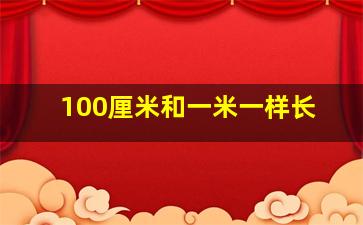 100厘米和一米一样长